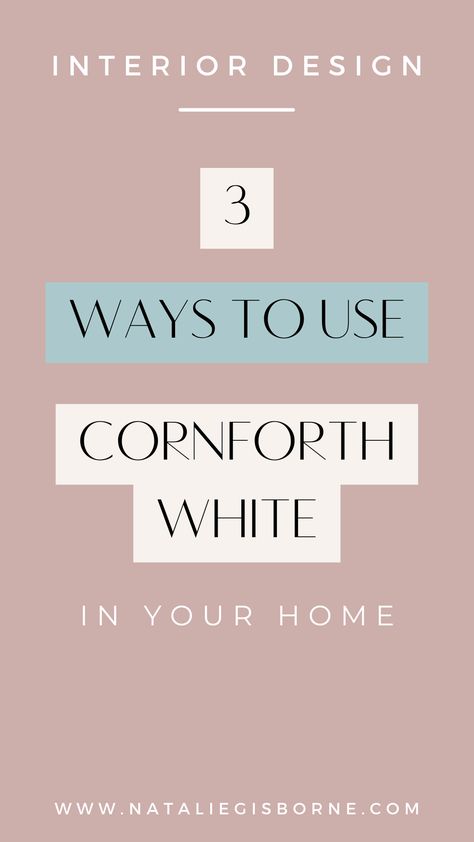 INTERIOR DESIGN

3

WAYS TO USE

CORNFORTH WHITE

IN YOUR HOME

WWW.NATALIEGISBORNE.COM